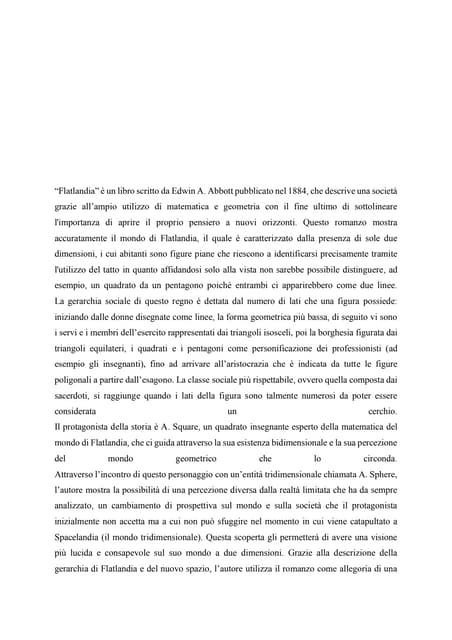 "Flatlandia" è un libro scritto da Edwin A. Abbott pubblicato nel 1884, che descrive una società grazie all'ampio utilizzo di matematica e geometria con il fine ultimo di sottolineare l'importanza di aprire il proprio pensiero a nuovi orizzonti. Questo romanzo mostra accuratamente il mondo di Flatlandia, il quale è caratterizzato dalla presenza di sole due dimensioni, i cui abitanti sono figure piane che riescono a identificarsi precisamente tramite l'utilizzo del tatto in quanto affidandosi solo alla vista non sarebbe possibile distinguere, ad esempio, un quadrato da un pentagono poiché entrambi ci apparirebbero come due linee. La gerarchia sociale di questo regno è dettata dal numero di lati che una figura possiede: iniziando dalle donne disegnate come linee, la forma geometrica più bassa, di seguito vi sono i servi e i membri dell'esercito rappresentati dai triangoli isosceli, poi la borghesia figurata dai triangoli equilateri, i quadrati e i pentagoni come personificazione dei professionisti (ad esempio gli insegnanti), fino ad arrivare all'aristocrazia che è indicata da tutte le figure poligonali a partire dall'esagono. La classe sociale più rispettabile, ovvero quella composta dai sacerdoti, si raggiunge quando i lati della figura sono talmente numerosi da poter essere considerata un cerchio.
Il protagonista della storia è A. Square, un quadrato insegnante esperto della matematica del mondo di Flatlandia, che ci guida attraverso la sua esistenza bidimensionale e la sua percezione del mondo geometrico che lo circonda.
Attraverso l'incontro di questo personaggio con un'entità tridimensionale chiamata A. Sphere, l'autore mostra la possibilità di una percezione diversa dalla realtà limitata che ha da sempre analizzato, un cambiamento di prospettiva sul mondo e sulla società che il protagonista inizialmente non accetta ma a cui non può sfuggire nel momento in cui viene catapultato a Spacelandia (il mondo tridimensionale). Questa scoperta gli permetterà di avere una visione più lucida e consapevole sul suo mondo a due dimensioni. Grazie alla descrizione della gerarchia di Flatlandia e del nuovo spazio, l'autore utilizza il romanzo come allegoria di una